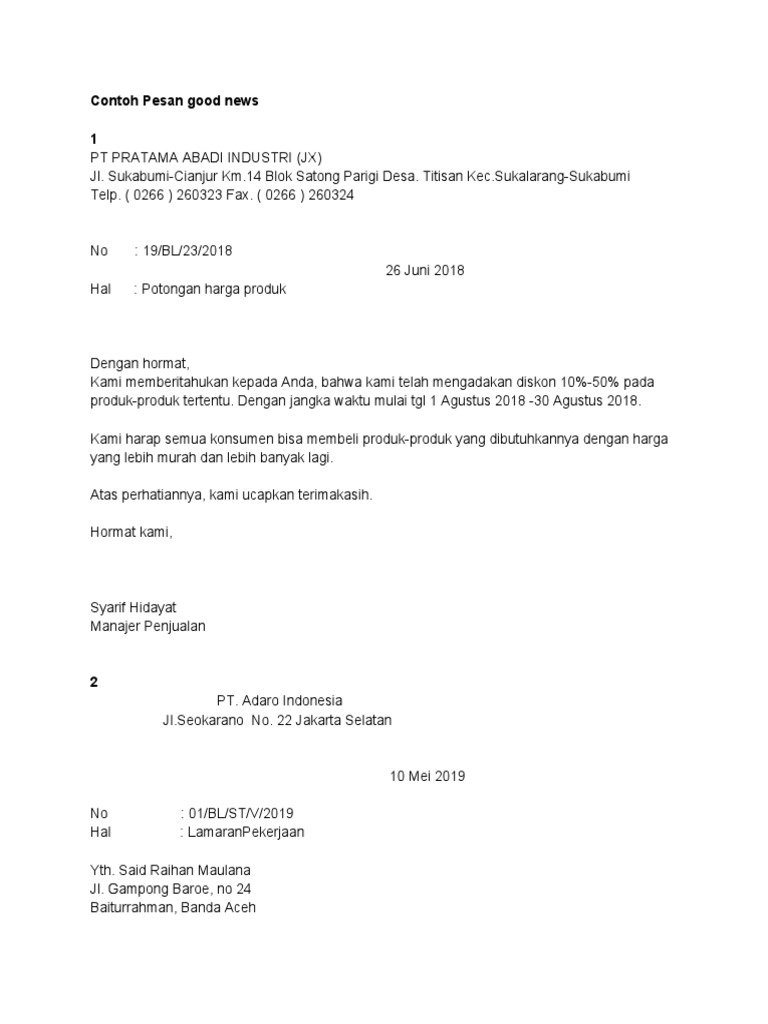 Contoh Pesan good news

1
PT PRATAMA ABADI INDUSTRI (JX)
Jl. Sukabumi-Cianjur Km.14 Blok Satong Parigi Desa. Titisan Kec.Sukalarang-Sukabumi
Telp. ( 0266 ) 260323 Fax. ( 0266 ) 260324

No : 19/BL/23/2018
26 Juni 2018
Hal : Potongan harga produk

Dengan hormat,
Kami memberitahukan kepada Anda, bahwa kami telah mengadakan diskon 10%-50% pada produk-produk tertentu. Dengan jangka waktu mulai tgl 1 Agustus 2018 -30 Agustus 2018.

Kami harap semua konsumen bisa membeli produk-produk yang dibutuhkannya dengan harga yang lebih murah dan lebih banyak lagi.

Atas perhatiannya, kami ucapkan terimakasih.

Hormat kami,

Syarif Hidayat
Manajer Penjualan

2
PT. Adaro Indonesia
Jl.Seokarano No. 22 Jakarta Selatan

10 Mei 2019

No : 01/BL/ST/V/2019
Hal : LamaranPekerjaan

Yth. Said Raihan Maulana
Jl. Gampong Baroe, no 24
Baiturrahman, Banda Aceh